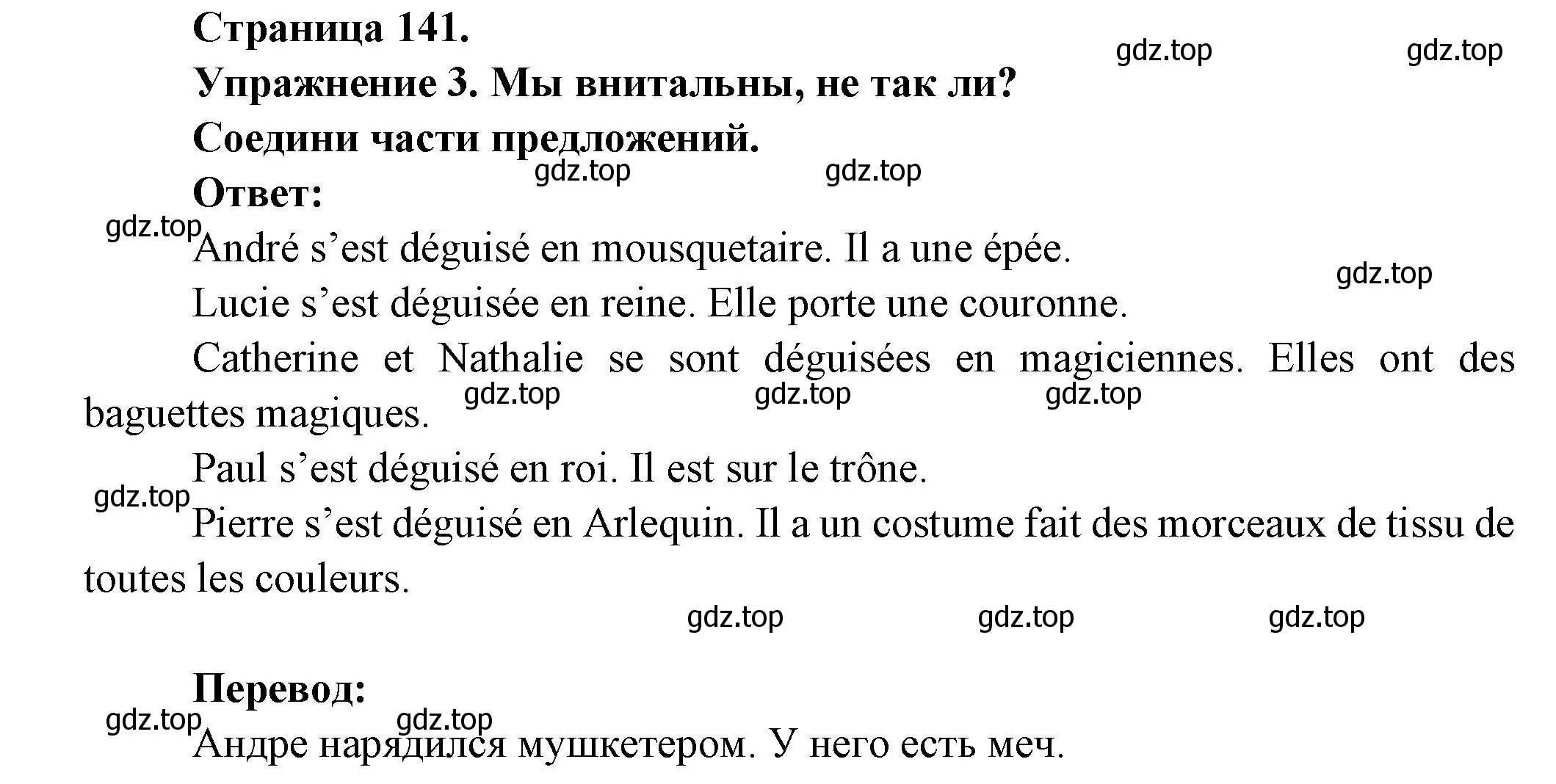 Страница 141.

gdz.top gdz.top

Упражнение 3. Мы внитальны, не так ли?

Соедини части предложений.

gdz.top gdz.top

Ответ:

gdz.top

André s’est déguisé en mousquetaire. Il a une épée.

gdz.top

Lucie s’est déguisée en reine. Elle porte une couronne.

Catherine et Nathalie se sont déguisées en magiciennes. Elles ont des baguettes magiques.

gdz.top gdz.top gdz.top

Paul s’est déguisé en roi. Il est sur le trône.

gdz.top

Pierre s’est déguisé en Arlequin. Il a un costume fait des morceaux de tissu de toutes les couleurs.

gdz.top gdz.top gdz.top

Перевод:

gdz.top gdz.top

Андре нарядился мушкетером. У него есть меч.